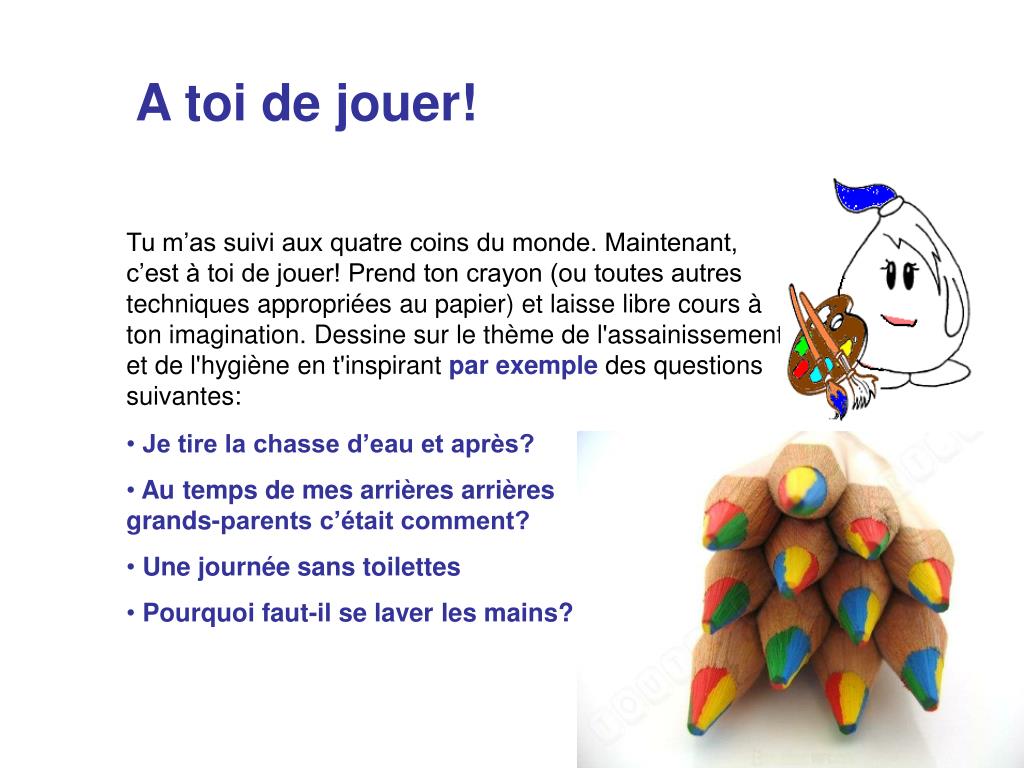 A toi de jouer!

Tu m’as suivi aux quatre coins du monde. Maintenant, c’est à toi de jouer! Prend ton crayon (ou toutes autres techniques appropriées au papier) et laisse libre cours à ton imagination. Dessine sur le thème de l'assainissement et de l'hygiène en t'inspirant par exemple des questions suivantes:

• Je tire la chasse d’eau et après?

• Au temps de mes arrières arrières grands-parents c’était comment?

• Une journée sans toilettes

• Pourquoi faut-il se laver les mains?